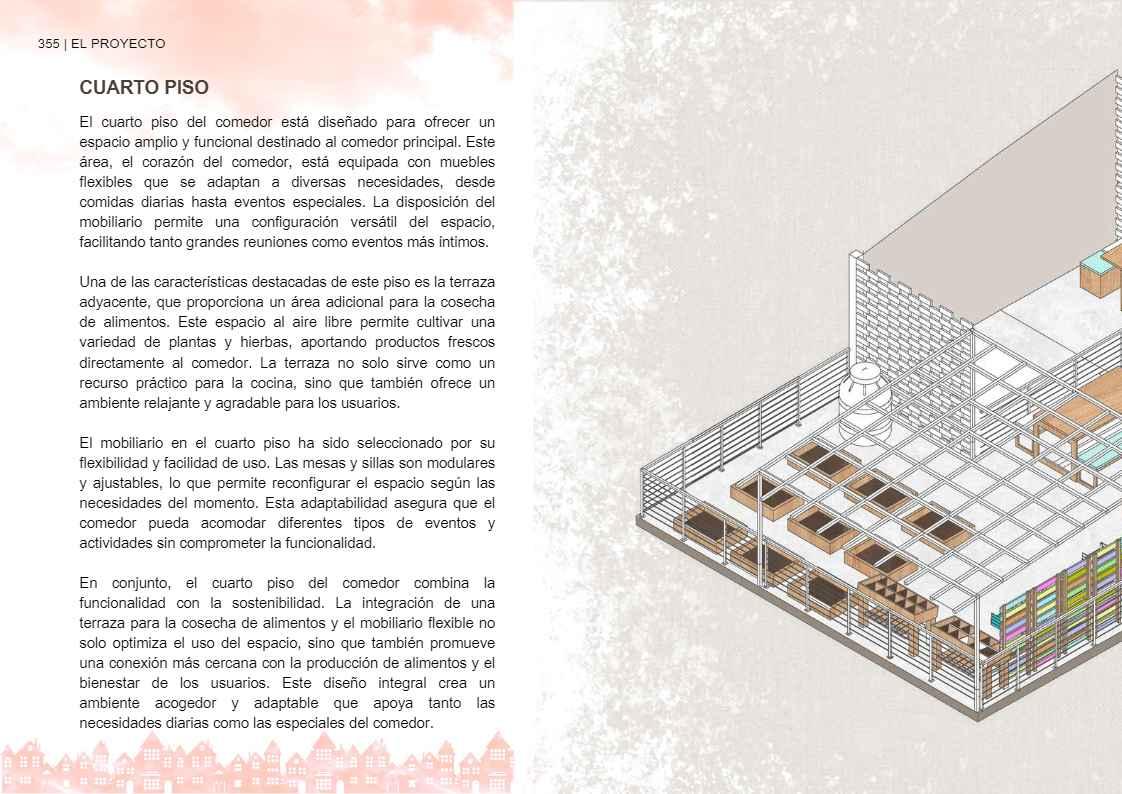 355 | EL PROYECTO

CUARTO PISO

El cuarto piso del comedor está diseñado para ofrecer un espacio amplio y funcional destinado al comedor principal. Este área, el corazón del comedor, está equipada con muebles flexibles que se adaptan a diversas necesidades, desde comidas diarias hasta eventos especiales. La disposición del mobiliario permite una configuración versátil del espacio, facilitando tanto grandes reuniones como eventos más íntimos.

Una de las características destacadas de este piso es la terraza adyacente, que proporciona un área adicional para la cosecha de alimentos. Este espacio al aire libre permite cultivar una variedad de plantas y hierbas, aportando productos frescos directamente al comedor. La terraza no solo sirve como un recurso práctico para la cocina, sino que también ofrece un ambiente relajante y agradable para los usuarios.

El mobiliario en el cuarto piso ha sido seleccionado por su flexibilidad y facilidad de uso. Las mesas y sillas son modulares y ajustables, lo que permite reconfigurar el espacio según las necesidades del momento. Esta adaptabilidad asegura que el comedor pueda acomodar diferentes tipos de eventos y actividades sin comprometer la funcionalidad.

En conjunto, el cuarto piso del comedor combina la funcionalidad con la sostenibilidad. La integración de una terraza para la cosecha de alimentos y el mobiliario flexible no solo optimiza el uso del espacio, sino que también promueve una conexión más cercana con la producción de alimentos y el bienestar de los usuarios. Este diseño integral crea un ambiente acogedor y adaptable que apoya tanto las necesidades diarias como las especiales del comedor.